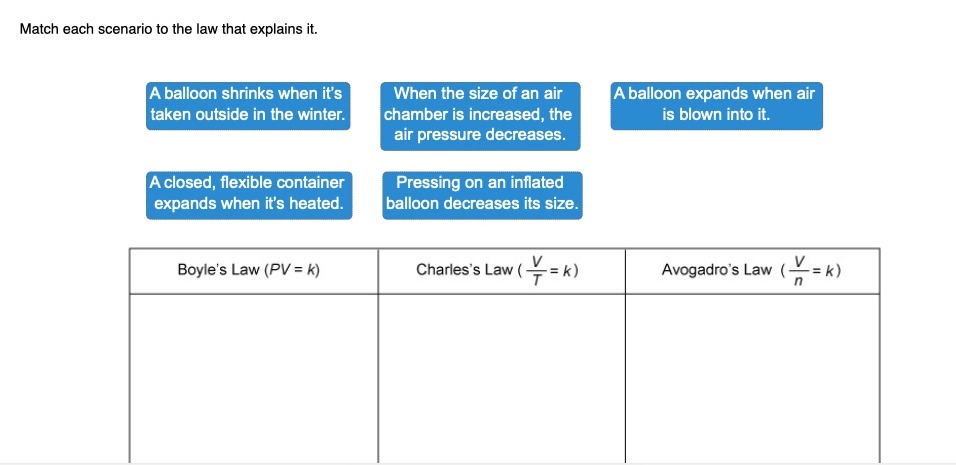 Match each scenario to the law that explains it.

A balloon shrinks when it's taken outside in the winter.

When the size of an air chamber is increased, the air pressure decreases.

A balloon expands when air is blown into it.

A closed, flexible container expands when it's heated.

Pressing on an inflated balloon decreases its size.

| Boyle's Law ($PV = k$) | Charles's Law ($\frac{V}{T} = k$) | Avogadro's Law ($\frac{V}{n} = k$) |
|---|---|---|
| | | |